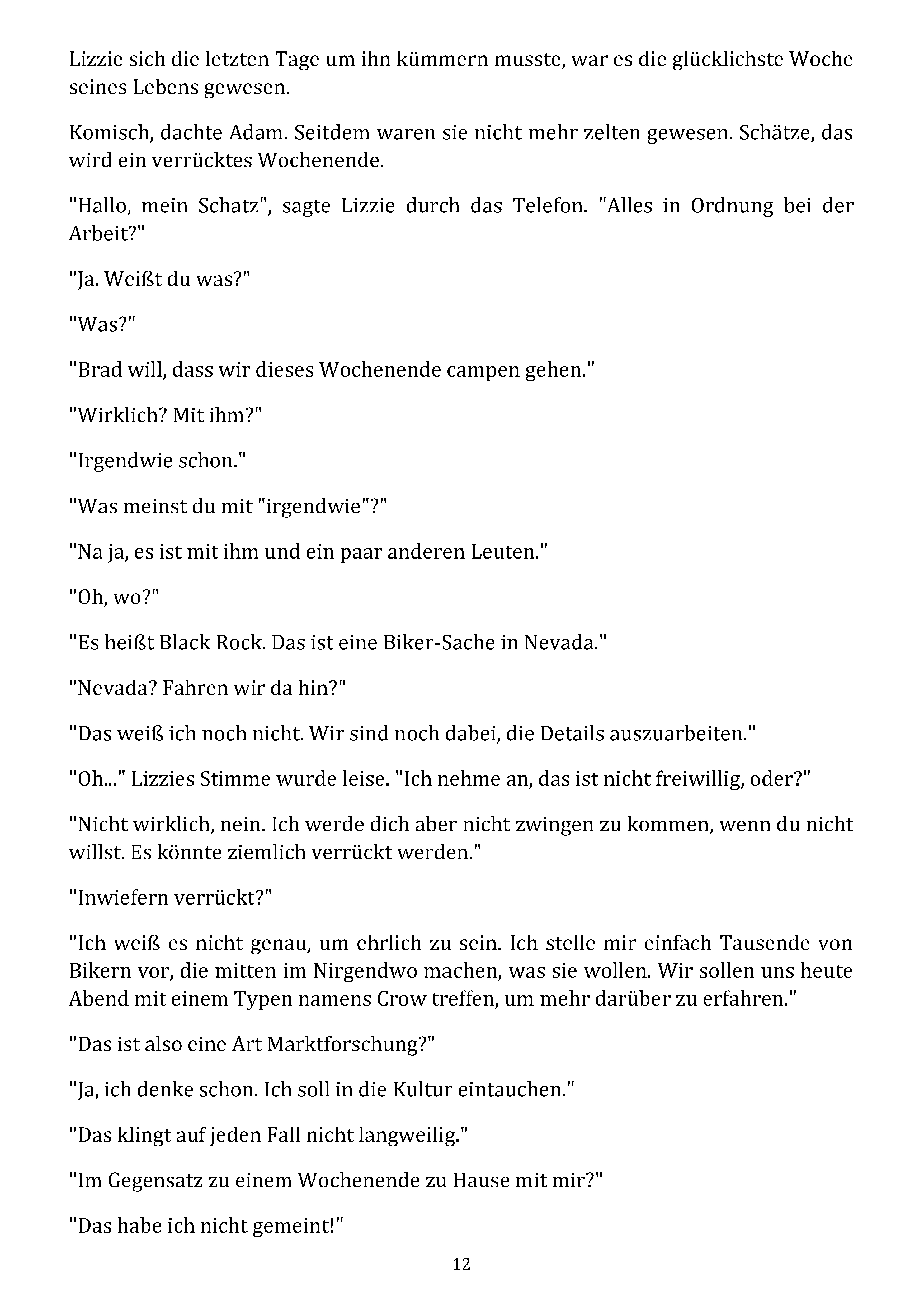 Lizzie sich die letzten Tage um ihn kümmern musste, war es die glücklichste Woche seines Lebens gewesen.

Komisch, dachte Adam. Seitdem waren sie nicht mehr zelten gewesen. Schätze, das wird ein verrücktes Wochenende.

"Hallo, mein Schatz", sagte Lizzie durch das Telefon. "Alles in Ordnung bei der Arbeit?"

"Ja. Weißt du was?"

"Was?"

"Brad will, dass wir dieses Wochenende campen gehen."

"Wirklich? Mit ihm?"

"Irgendwie schon."

"Was meinst du mit "irgendwie"?"

"Na ja, es ist mit ihm und ein paar anderen Leuten."

"Oh, wo?"

"Es heißt Black Rock. Das ist eine Biker-Sache in Nevada."

"Nevada? Fahren wir da hin?"

"Das weiß ich noch nicht. Wir sind noch dabei, die Details auszuarbeiten."

"Oh..." Lizzies Stimme wurde leise. "Ich nehme an, das ist nicht freiwillig, oder?"

"Nicht wirklich, nein. Ich werde dich aber nicht zwingen zu kommen, wenn du nicht willst. Es könnte ziemlich verrückt werden."

"Inwiefern verrückt?"

"Ich weiß es nicht genau, um ehrlich zu sein. Ich stelle mir einfach Tausende von Bikern vor, die mitten im Nirgendwo machen, was sie wollen. Wir sollen uns heute Abend mit einem Typen namens Crow treffen, um mehr darüber zu erfahren."

"Das ist also eine Art Marktforschung?"

"Ja, ich denke schon. Ich soll in die Kultur eintauchen."

"Das klingt auf jeden Fall nicht langweilig."

"Im Gegensatz zu einem Wochenende zu Hause mit mir?"

"Das habe ich nicht gemeint!"

12